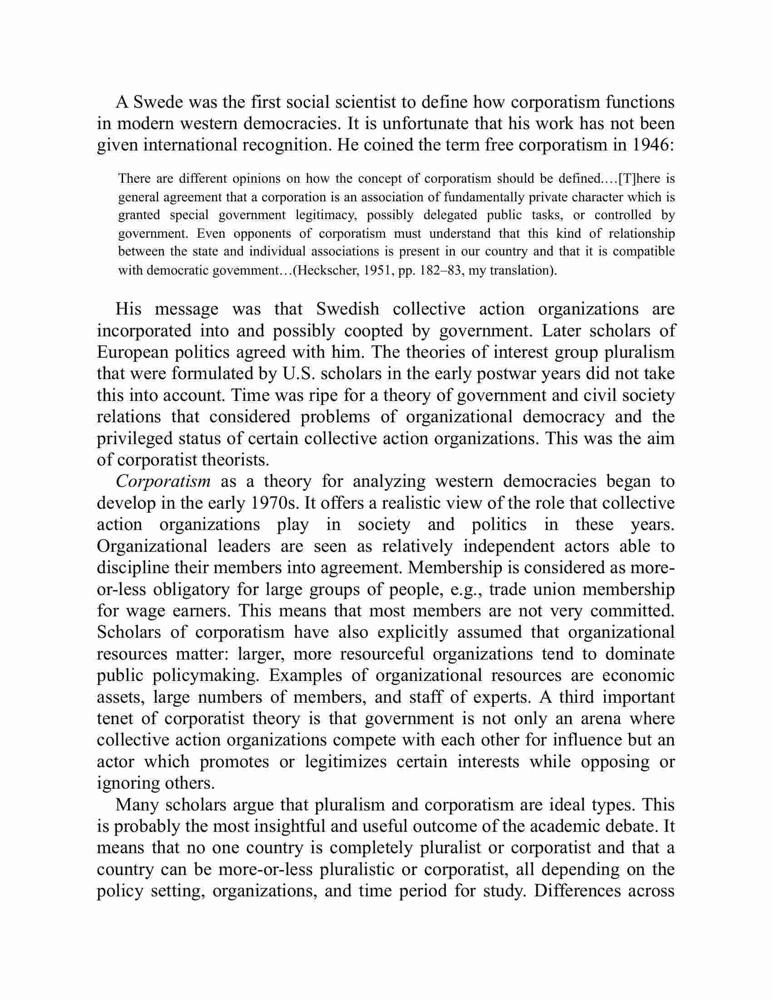 A Swede was the first social scientist to define how corporatism functions in modern western democracies. It is unfortunate that his work has not been given international recognition. He coined the term free corporatism in 1946:

There are different opinions on how the concept of corporatism should be defined.…[T]here is general agreement that a corporation is an association of fundamentally private character which is granted special government legitimacy, possibly delegated public tasks, or controlled by government. Even opponents of corporatism must understand that this kind of relationship between the state and individual associations is present in our country and that it is compatible with democratic government…(Heckscher, 1951, pp. 182–83, my translation).

His message was that Swedish collective action organizations are incorporated into and possibly coopted by government. Later scholars of European politics agreed with him. The theories of interest group pluralism that were formulated by U.S. scholars in the early postwar years did not take this into account. Time was ripe for a theory of government and civil society relations that considered problems of organizational democracy and the privileged status of certain collective action organizations. This was the aim of corporatist theorists.

Corporatism as a theory for analyzing western democracies began to develop in the early 1970s. It offers a realistic view of the role that collective action organizations play in society and politics in these years. Organizational leaders are seen as relatively independent actors able to discipline their members into agreement. Membership is considered as more-or-less obligatory for large groups of people, e.g., trade union membership for wage earners. This means that most members are not very committed. Scholars of corporatism have also explicitly assumed that organizational resources matter: larger, more resourceful organizations tend to dominate public policymaking. Examples of organizational resources are economic assets, large numbers of members, and staff of experts. A third important tenet of corporatist theory is that government is not only an arena where collective action organizations compete with each other for influence but an actor which promotes or legitimizes certain interests while opposing or ignoring others.

Many scholars argue that pluralism and corporatism are ideal types. This is probably the most insightful and useful outcome of the academic debate. It means that no one country is completely pluralist or corporatist and that a country can be more-or-less pluralistic or corporatist, all depending on the policy setting, organizations, and time period for study. Differences across